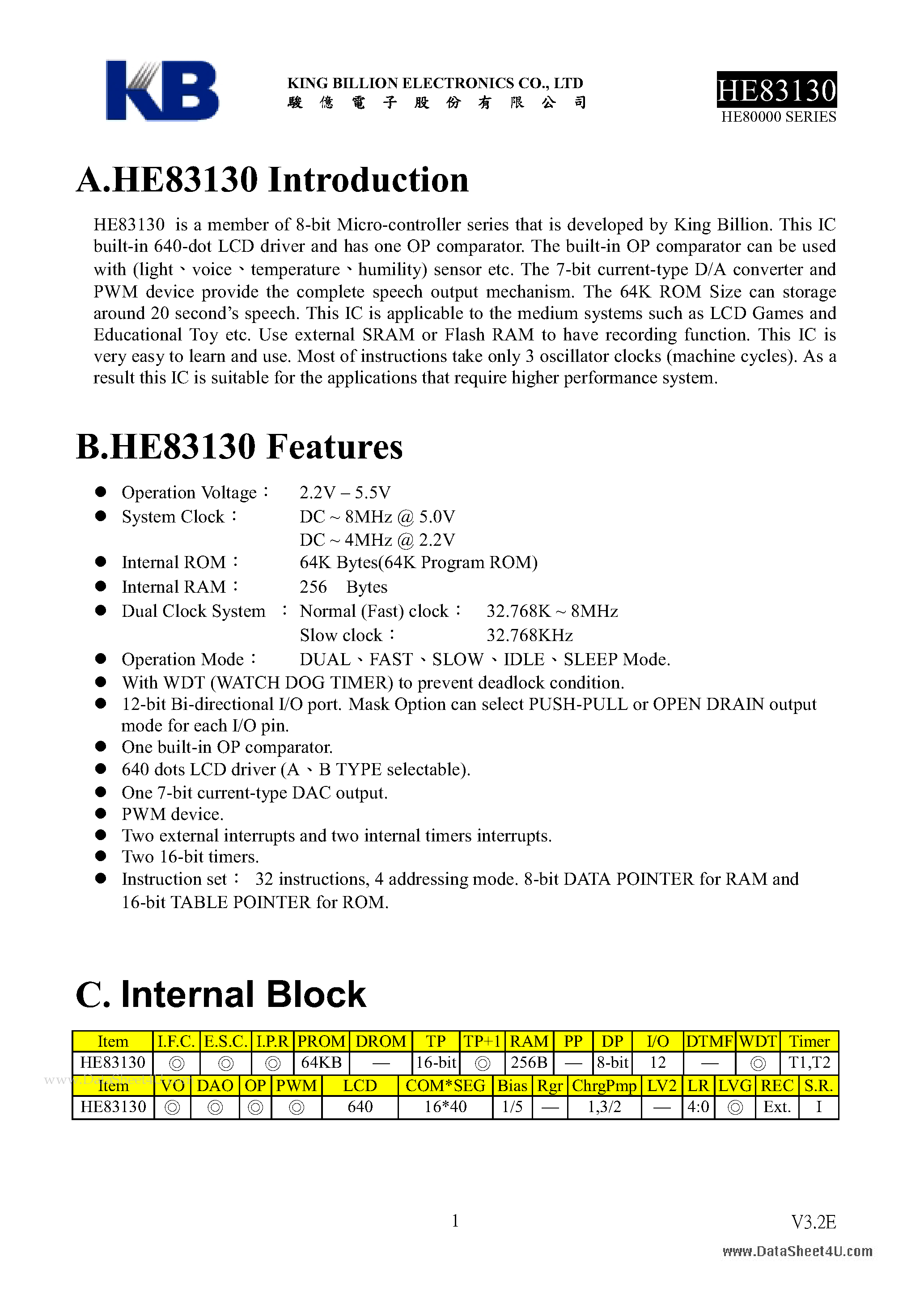 KB

KING BILLION ELECTRONICS CO., LTD
駿 億 電 子 股 份 有 限 公 司

HE83130
HE80000 SERIES

A.HE83130 Introduction

HE83130 is a member of 8-bit Micro-controller series that is developed by King Billion. This IC built-in 640-dot LCD driver and has one OP comparator. The built-in OP comparator can be used with (light、voice、temperature、humility) sensor etc. The 7-bit current-type D/A converter and PWM device provide the complete speech output mechanism. The 64K ROM Size can storage around 20 second's speech. This IC is applicable to the medium systems such as LCD Games and Educational Toy etc. Use external SRAM or Flash RAM to have recording function. This IC is very easy to learn and use. Most of instructions take only 3 oscillator clocks (machine cycles). As a result this IC is suitable for the applications that require higher performance system.

B.HE83130 Features

● Operation Voltage： 2.2V – 5.5V
● System Clock： DC ~ 8MHz @ 5.0V
DC ~ 4MHz @ 2.2V
● Internal ROM： 64K Bytes(64K Program ROM)
● Internal RAM： 256 Bytes
● Dual Clock System ： Normal (Fast) clock： 32.768K ~ 8MHz
Slow clock： 32.768KHz
● Operation Mode： DUAL、FAST、SLOW、IDLE、SLEEP Mode.
● With WDT (WATCH DOG TIMER) to prevent deadlock condition.
● 12-bit Bi-directional I/O port. Mask Option can select PUSH-PULL or OPEN DRAIN output mode for each I/O pin.
● One built-in OP comparator.
● 640 dots LCD driver (A、B TYPE selectable).
● One 7-bit current-type DAC output.
● PWM device.
● Two external interrupts and two internal timers interrupts.
● Two 16-bit timers.
● Instruction set： 32 instructions, 4 addressing mode. 8-bit DATA POINTER for RAM and 16-bit TABLE POINTER for ROM.

C. Internal Block

| Item | I.F.C. | E.S.C. | I.P.R | PROM | DROM | TP | TP+1 | RAM | PP | DP | I/O | DTMF | WDT | Timer |
|---|---|---|---|---|---|---|---|---|---|---|---|---|---|---|
| HE83130 | ◎ | ◎ | ◎ | 64KB | — | 16-bit | ◎ | 256B | — | 8-bit | 12 | — | ◎ | T1,T2 |

| Item | VO | DAO | OP | PWM | LCD | COM*SEG | Bias | Rgr | ChrgPmp | LV2 | LR | LVG | REC | S.R. |
|---|---|---|---|---|---|---|---|---|---|---|---|---|---|---|
| HE83130 | ◎ | ◎ | ◎ | ◎ | 640 | 16*40 | 1/5 | — | 1,3/2 | — | 4:0 | ◎ | Ext. | I |

www.DataSheet4U.com

1
V3.2E
www.DataSheet4U.com